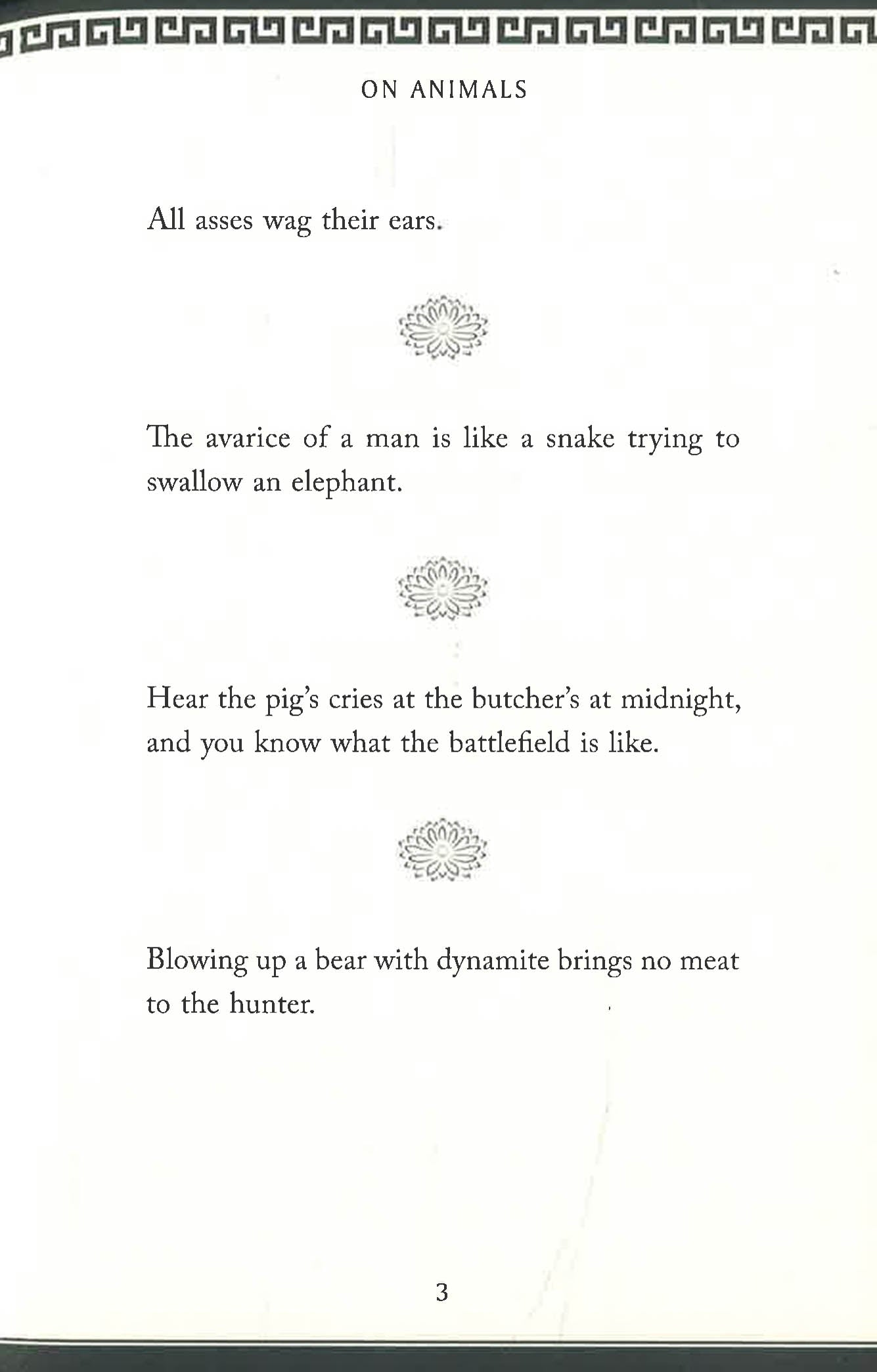 ON ANIMALS

All asses wag their ears.

The avarice of a man is like a snake trying to swallow an elephant.

Hear the pig's cries at the butcher's at midnight, and you know what the battlefield is like.

Blowing up a bear with dynamite brings no meat to the hunter.

3